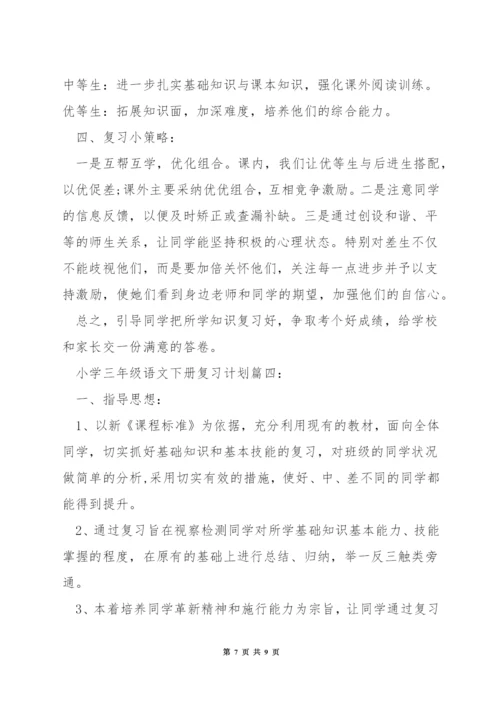 中等生：进一步扎实基础知识与课本知识，强化课外阅读训练。

优等生：拓展知识面，加深难度，培养他们的综合能力。

四、复习小策略：

一是互帮互学，优化组合。课内，我们让优等生与后进生搭配，以优促差;课外主要采纳优优组合，互相竞争激励。二是注意同学的信息反馈，以便及时矫正或查漏补缺。三是通过创设和谐、平等的师生关系，让同学能坚持积极的心理状态。特别对差生不仅不能歧视他们，而是要加倍关怀他们，关注每一点进步并予以支持激励，使她们看到身边老师和同学的期望，加强他们的自信心。

总之，引导同学把所学知识复习好，争取考个好成绩，给学校和家长交一份满意的答卷。

小学三年级语文下册复习计划篇四：

一、指导思想：

1、以新《课程标准》为依据，充分利用现有的教材，面向全体同学，切实抓好基础知识和基本技能的复习，对班级的同学状况做简单的分析,采用切实有效的措施，使好、中、差不同的同学都能得到提升。

2、通过复习旨在视察检测同学对所学基础知识基本能力、技能掌握的程度，在原有的基础上进行总结、归纳，举一反三触类旁通。

3、本着培养同学革新精神和施行能力为宗旨，让同学通过复习

第 7 页 共 9 页